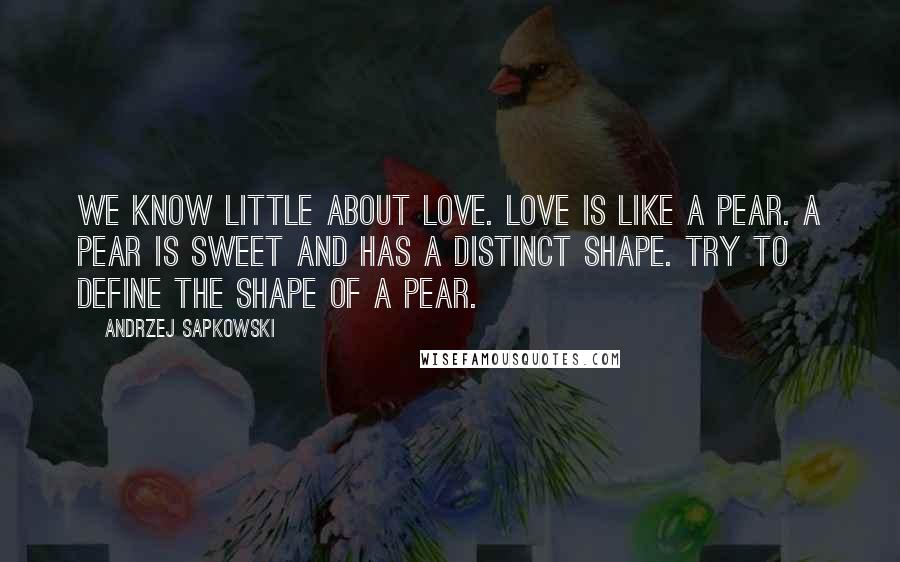 WE KNOW LITTLE ABOUT LOVE. LOVE IS LIKE A PEAR. A PEAR IS SWEET AND HAS A DISTINCT SHAPE. TRY TO DEFINE THE SHAPE OF A PEAR.

ANDRZEJ SAPKOWSKI

WISEFAMOUSQUOTES.COM